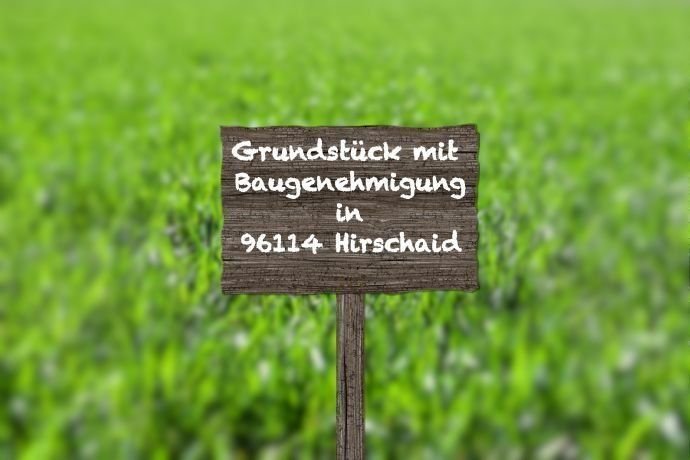 Grundstück mit
Baugenehmigung
in
96114 Hirschaid